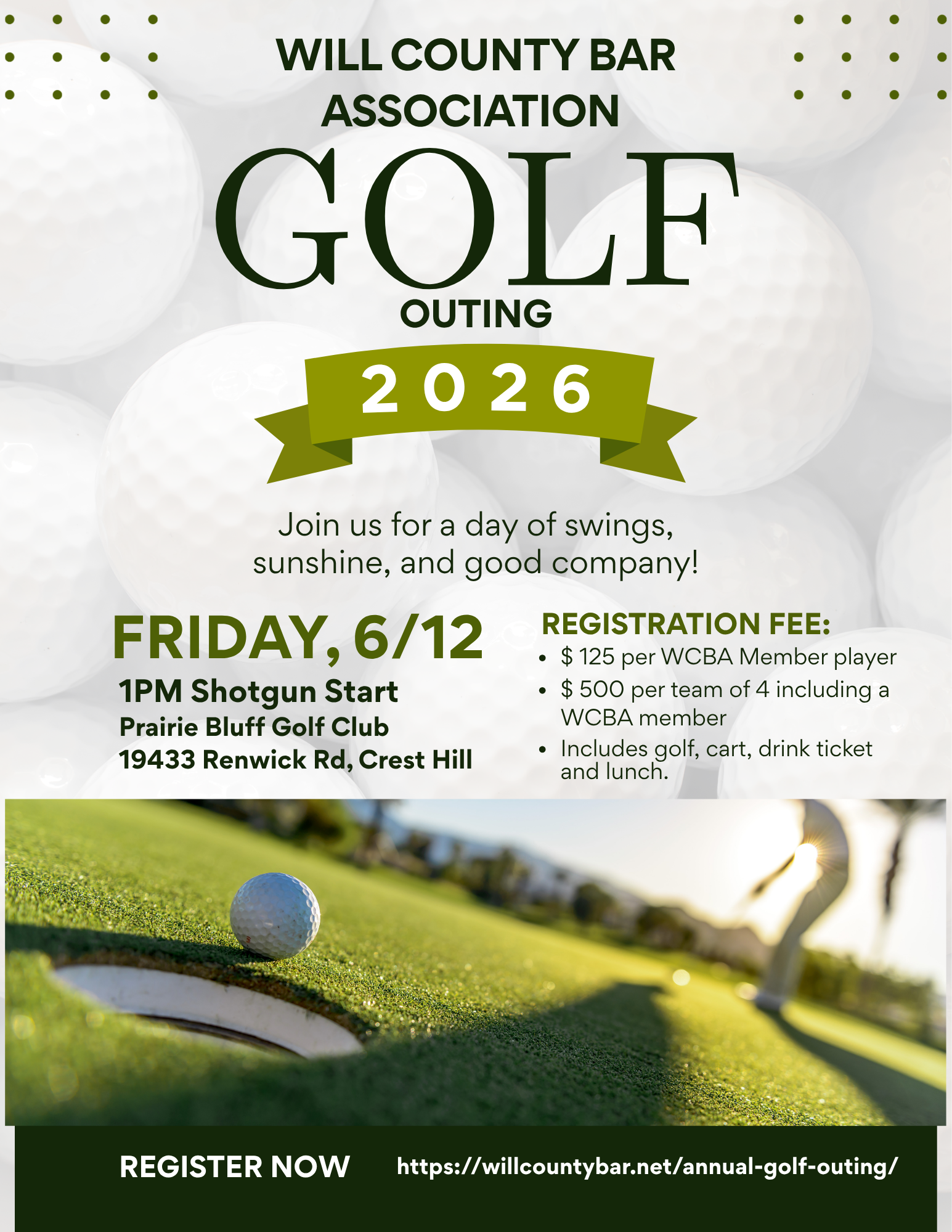 WILL COUNTY BAR ASSOCIATION

GOLF

OUTING

2026

Join us for a day of swings, sunshine, and good company!

FRIDAY, 6/12

1PM Shotgun Start
Prairie Bluff Golf Club
19433 Renwick Rd, Crest Hill

REGISTRATION FEE:
• $ 125 per WCBA Member player
• $ 500 per team of 4 including a WCBA member
• Includes golf, cart, drink ticket and lunch.

REGISTER NOW https://willcountybar.net/annual-golf-outing/